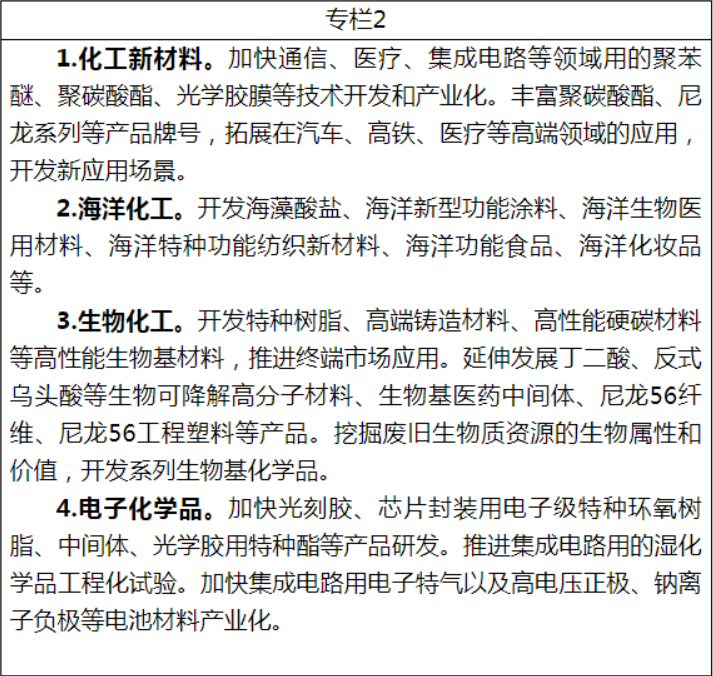 专栏2

1.化工新材料。加快通信、医疗、集成电路等领域用的聚苯醚、聚碳酸酯、光学胶膜等技术开发和产业化。丰富聚碳酸酯、尼龙系列等产品牌号，拓展在汽车、高铁、医疗等高端领域的应用，开发新应用场景。

2.海洋化工。开发海藻酸盐、海洋新型功能涂料、海洋生物医用材料、海洋特种功能纺织新材料、海洋功能食品、海洋化妆品等。

3.生物化工。开发特种树脂、高端铸造材料、高性能硬碳材料等高性能生物基材料，推进终端市场应用。延伸发展丁二酸、反式乌头酸等生物可降解高分子材料、生物基医药中间体、尼龙56纤维、尼龙56工程塑料等产品。挖掘废旧生物质资源的生物属性和价值，开发系列生物基化学品。

4.电子化学品。加快光刻胶、芯片封装用电子级特种环氧树脂、中间体、光学胶用特种酯等产品研发。推进集成电路用的湿化学品工程化试验。加快集成电路用电子特气以及高电压正极、钠离子负极等电池材料产业化。